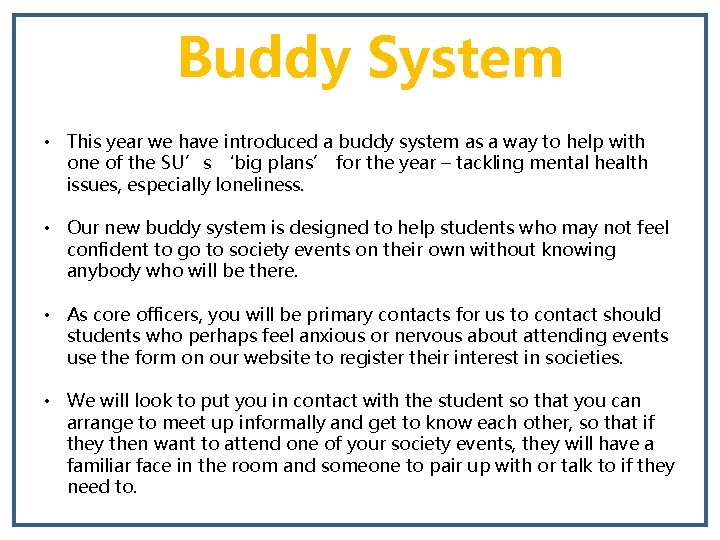 Buddy System

• This year we have introduced a buddy system as a way to help with one of the SU’s ‘big plans’ for the year – tackling mental health issues, especially loneliness.

• Our new buddy system is designed to help students who may not feel confident to go to society events on their own without knowing anybody who will be there.

• As core officers, you will be primary contacts for us to contact should students who perhaps feel anxious or nervous about attending events use the form on our website to register their interest in societies.

• We will look to put you in contact with the student so that you can arrange to meet up informally and get to know each other, so that if they then want to attend one of your society events, they will have a familiar face in the room and someone to pair up with or talk to if they need to.